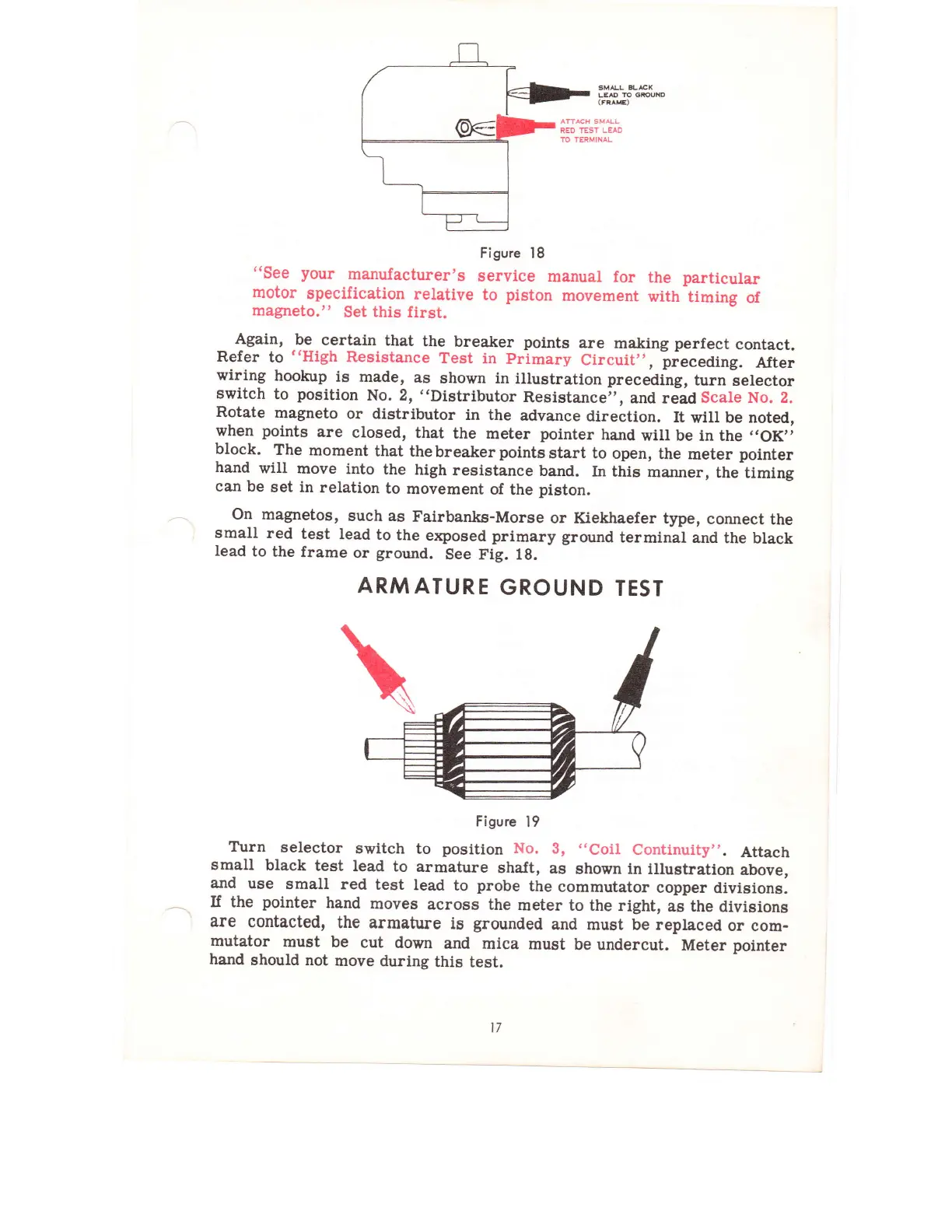 SMALL BLACK LEAD TO GROUND (FRAME)

ATTACH SMALL RED TEST LEAD TO TERMINAL

Figure 18

"See your manufacturer's service manual for the particular motor specification relative to piston movement with timing of magneto." Set this first.

Again, be certain that the breaker points are making perfect contact. Refer to "High Resistance Test in Primary Circuit", preceding. After wiring hookup is made, as shown in illustration preceding, turn selector switch to position No. 2, "Distributor Resistance", and read Scale No. 2. Rotate magneto or distributor in the advance direction. It will be noted, when points are closed, that the meter pointer hand will be in the "OK" block. The moment that the breaker points start to open, the meter pointer hand will move into the high resistance band. In this manner, the timing can be set in relation to movement of the piston.

On magnetos, such as Fairbanks-Morse or Kiekhaefer type, connect the small red test lead to the exposed primary ground terminal and the black lead to the frame or ground. See Fig. 18.

ARMATURE GROUND TEST

Figure 19

Turn selector switch to position No. 3, "Coil Continuity". Attach small black test lead to armature shaft, as shown in illustration above, and use small red test lead to probe the commutator copper divisions. If the pointer hand moves across the meter to the right, as the divisions are contacted, the armature is grounded and must be replaced or commutator must be cut down and mica must be undercut. Meter pointer hand should not move during this test.

17